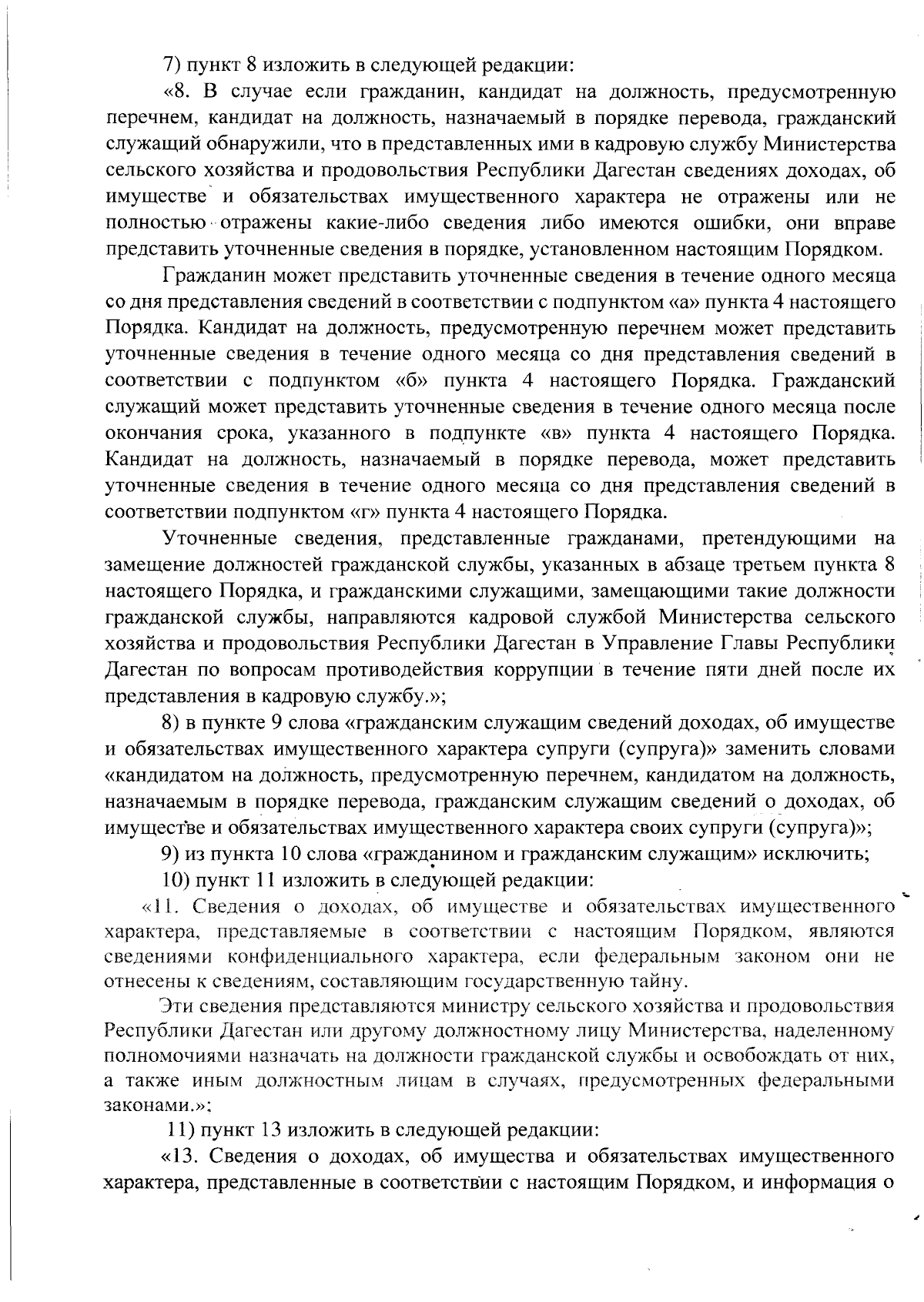 7) пункт 8 изложить в следующей редакции:

«8. В случае если гражданин, кандидат на должность, предусмотренную перечнем, кандидат на должность, назначаемый в порядке перевода, гражданский служащий обнаружили, что в представленных ими в кадровую службу Министерства сельского хозяйства и продовольствия Республики Дагестан сведениях доходах, об имуществе и обязательствах имущественного характера не отражены или не полностью отражены какие-либо сведения либо имеются ошибки, они вправе представить уточненные сведения в порядке, установленном настоящим Порядком.

Гражданин может представить уточненные сведения в течение одного месяца со дня представления сведений в соответствии с подпунктом «а» пункта 4 настоящего Порядка. Кандидат на должность, предусмотренную перечнем может представить уточненные сведения в течение одного месяца со дня представления сведений в соответствии с подпунктом «б» пункта 4 настоящего Порядка. Гражданский служащий может представить уточненные сведения в течение одного месяца после окончания срока, указанного в подпункте «в» пункта 4 настоящего Порядка. Кандидат на должность, назначаемый в порядке перевода, может представить уточненные сведения в течение одного месяца со дня представления сведений в соответствии подпунктом «г» пункта 4 настоящего Порядка.

Уточненные сведения, представленные гражданами, претендующими на замещение должностей гражданской службы, указанных в абзаце третьем пункта 8 настоящего Порядка, и гражданскими служащими, замещающими такие должности гражданской службы, направляются кадровой службой Министерства сельского хозяйства и продовольствия Республики Дагестан в Управление Главы Республики Дагестан по вопросам противодействия коррупции в течение пяти дней после их представления в кадровую службу.»;

8) в пункте 9 слова «гражданским служащим сведений доходах, об имуществе и обязательствах имущественного характера супруги (супруга)» заменить словами «кандидатом на должность, предусмотренную перечнем, кандидатом на должность, назначаемым в порядке перевода, гражданским служащим сведений о доходах, об имуществе и обязательствах имущественного характера своих супруги (супруга)»;

9) из пункта 10 слова «гражданином и гражданским служащим» исключить;

10) пункт 11 изложить в следующей редакции:

«11. Сведения о доходах, об имуществе и обязательствах имущественного характера, представляемые в соответствии с настоящим Порядком, являются сведениями конфиденциального характера, если федеральным законом они не отнесены к сведениям, составляющим государственную тайну.

Эти сведения представляются министру сельского хозяйства и продовольствия Республики Дагестан или другому должностному лицу Министерства, наделенному полномочиями назначать на должности гражданской службы и освобождать от них, а также иным должностным лицам в случаях, предусмотренных федеральными законами.»;

11) пункт 13 изложить в следующей редакции:

«13. Сведения о доходах, об имущества и обязательствах имущественного характера, представленные в соответствии с настоящим Порядком, и информация о